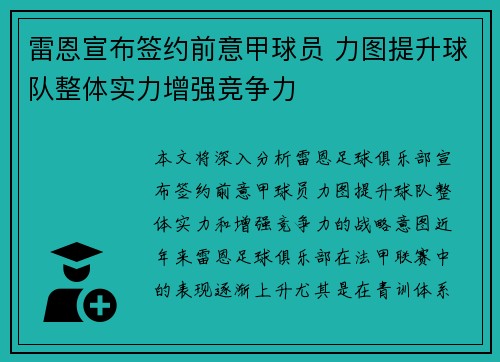 雷恩宣布签约前意甲球员 力图提升球队整体实力增强竞争力

本文将深入分析雷恩足球俱乐部宣布签约前意甲球员 力图提升球队整体实力和增强竞争力的战略意图近年来雷恩足球俱乐部在法甲联赛中的表现逐渐上升尤其是在青训体系